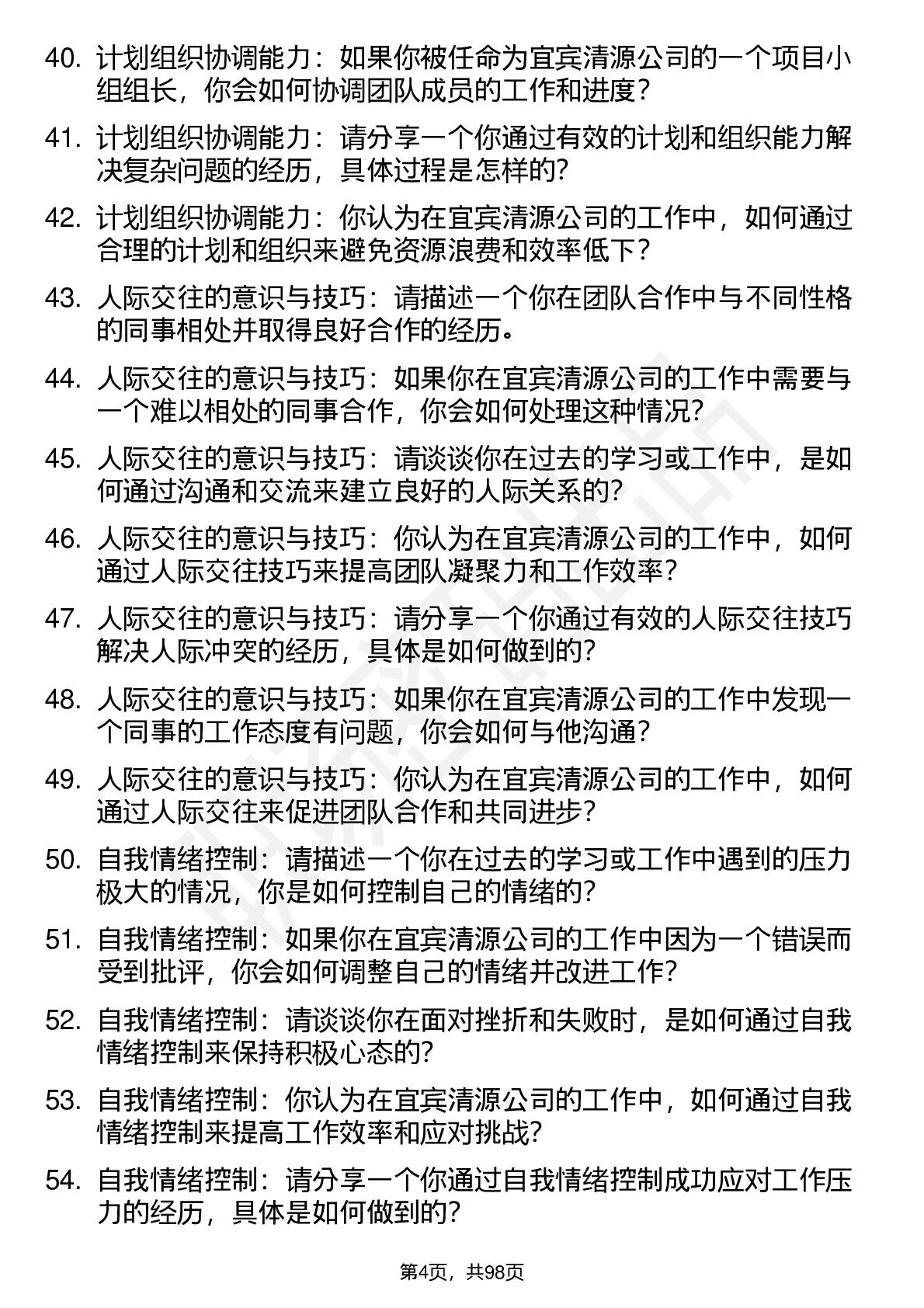 40. 计划组织协调能力：如果你被任命为宜宾清源公司的一个项目小组组长，你会如何协调团队成员的工作和进度？

41. 计划组织协调能力：请分享一个你通过有效的计划和组织能力解决复杂问题的经历，具体过程是怎样的?

42. 计划组织协调能力：你认为在宜宾清源公司的工作中，如何通过合理的计划和组织来避免资源浪费和效率低下？

43. 人际交往的意识与技巧：请描述一个你在团队合作中与不同性格的同事相处并取得良好合作的经历。

44. 人际交往的意识与技巧：如果你在宜宾清源公司的工作中需要与一个难以相处的同事合作，你会如何处理这种情况?

45. 人际交往的意识与技巧：请谈谈你在过去的学习或工作中，是如何通过沟通和交流来建立良好的人际关系的?

46. 人际交往的意识与技巧：你认为在宜宾清源公司的工作中，如何通过人际交往技巧来提高团队凝聚力和工作效率？

47. 人际交往的意识与技巧：请分享一个你通过有效的人际交往技巧解决人际冲突的经历，具体是如何做到的?

48. 人际交往的意识与技巧：如果你在宜宾清源公司的工作中发现一个同事的工作态度有问题，你会如何与他沟通？

49. 人际交往的意识与技巧：你认为在宜宾清源公司的工作中，如何通过人际交往来促进团队合作和共同进步?

50. 自我情绪控制：请描述一个你在过去的学习或工作中遇到的压力极大的情况，你是如何控制自己的情绪的?

51. 自我情绪控制：如果你在宜宾清源公司的工作中因为一个错误而受到批评，你会如何调整自己的情绪并改进工作?

52. 自我情绪控制：请谈谈你在面对挫折和失败时，是如何通过自我情绪控制来保持积极心态的?

53. 自我情绪控制：你认为在宜宾清源公司的工作中，如何通过自我情绪控制来提高工作效率和应对挑战?

54. 自我情绪控制：请分享一个你通过自我情绪控制成功应对工作压力的经历，具体是如何做到的?

第4页，共98页